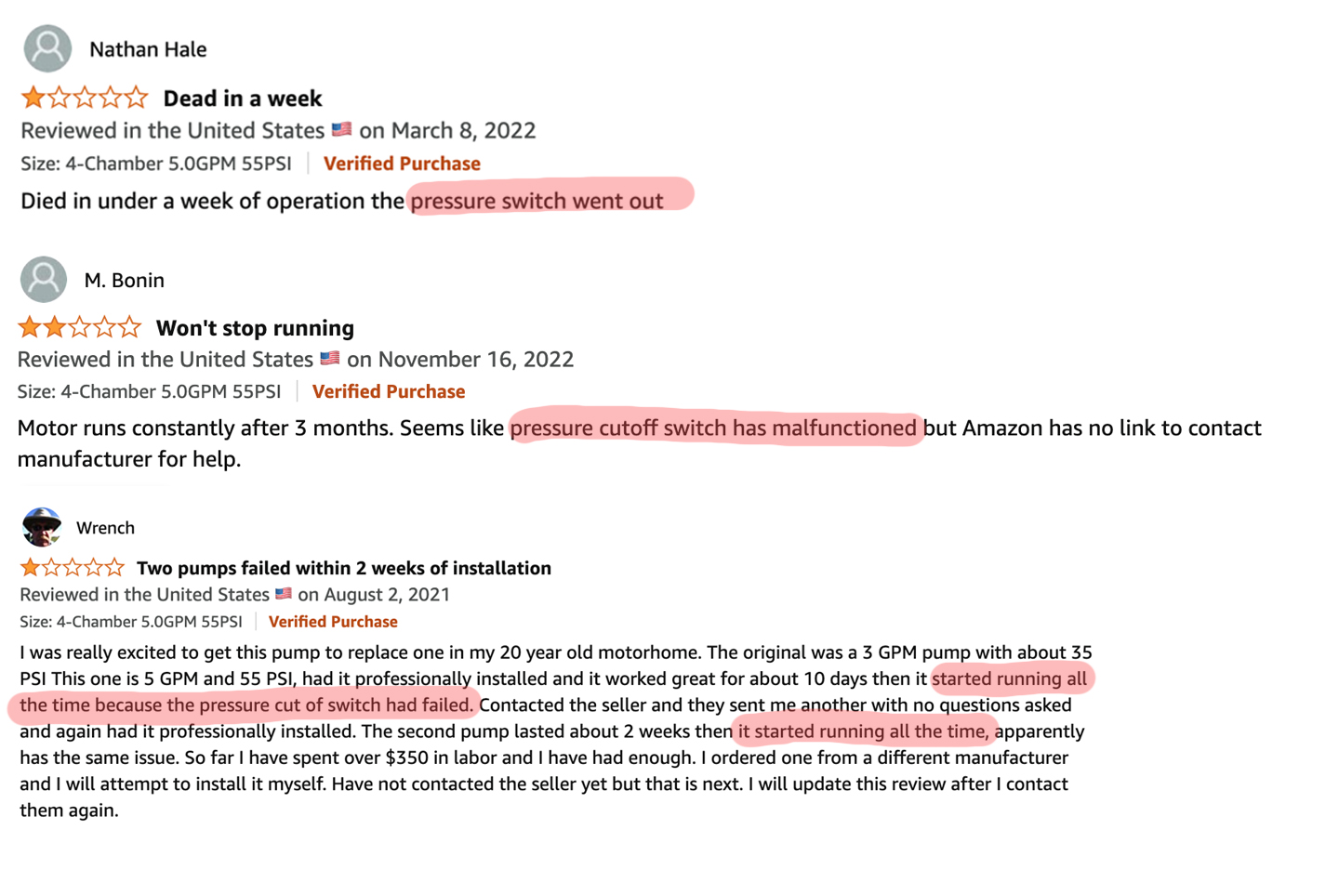 Nathan Hale

Dead in a week

Reviewed in the United States on March 8, 2022

Size: 4-Chamber 5.0GPM 55PSI | Verified Purchase

Died in under a week of operation the pressure switch went out

M. Bonin

Won't stop running

Reviewed in the United States on November 16, 2022

Size: 4-Chamber 5.0GPM 55PSI | Verified Purchase

Motor runs constantly after 3 months. Seems like pressure cutoff switch has malfunctioned but Amazon has no link to contact manufacturer for help.

Wrench

Two pumps failed within 2 weeks of installation

Reviewed in the United States on August 2, 2021

Size: 4-Chamber 5.0GPM 55PSI | Verified Purchase

I was really excited to get this pump to replace one in my 20 year old motorhome. The original was a 3 GPM pump with about 35 PSI This one is 5 GPM and 55 PSI, had it professionally installed and it worked great for about 10 days then it started running all the time because the pressure cut of switch had failed. Contacted the seller and they sent me another with no questions asked and again had it professionally installed. The second pump lasted about 2 weeks then it started running all the time, apparently has the same issue. So far I have spent over $350 in labor and I have had enough. I ordered one from a different manufacturer and I will attempt to install it myself. Have not contacted the seller yet but that is next. I will update this review after I contact them again.